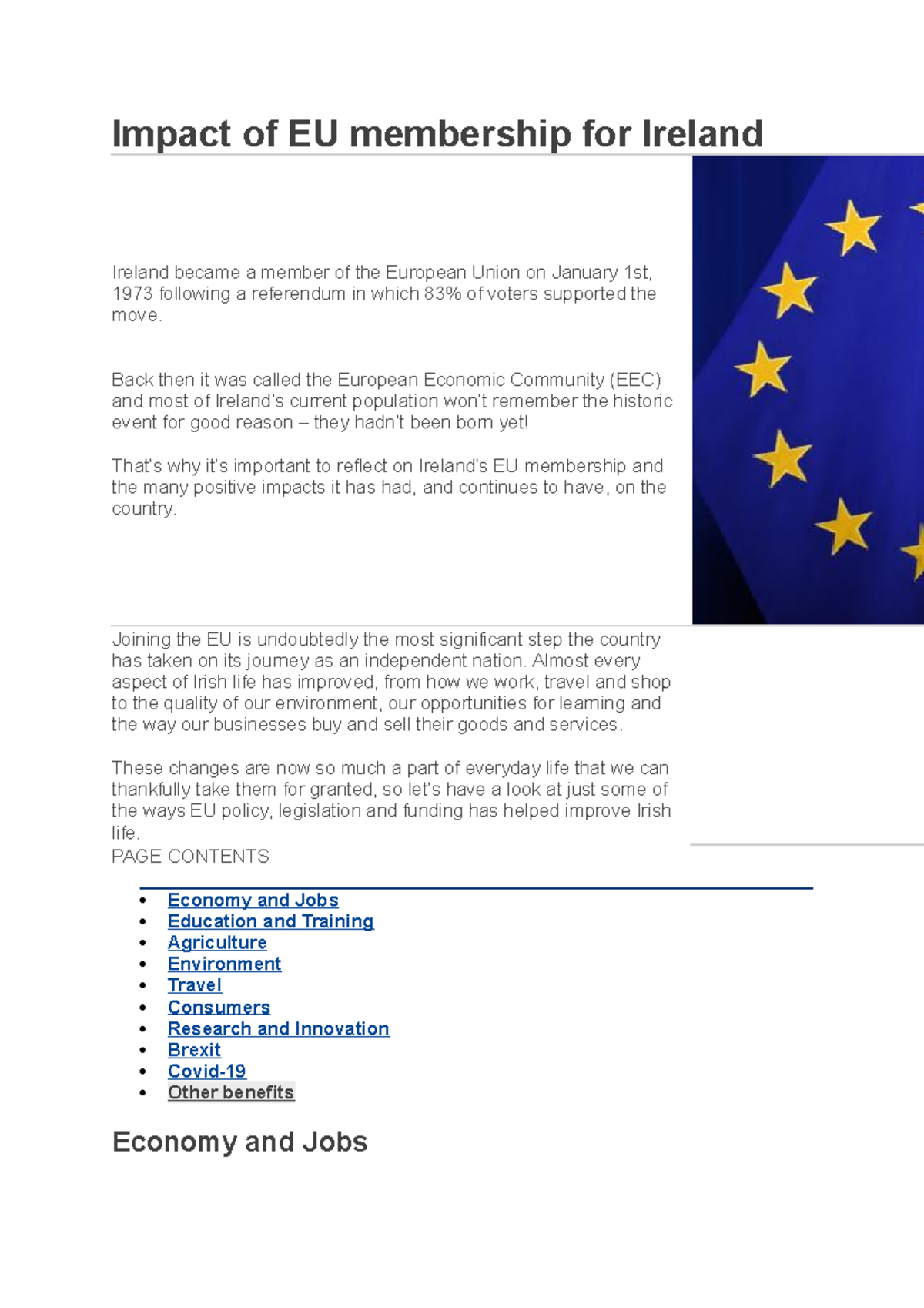 Impact of EU membership for Ireland

Ireland became a member of the European Union on January 1st, 1973 following a referendum in which 83% of voters supported the move.

Back then it was called the European Economic Community (EEC) and most of Ireland's current population won't remember the historic event for good reason – they hadn't been born yet!

That's why it's important to reflect on Ireland's EU membership and the many positive impacts it has had, and continues to have, on the country.

Joining the EU is undoubtedly the most significant step the country has taken on its journey as an independent nation. Almost every aspect of Irish life has improved, from how we work, travel and shop to the quality of our environment, our opportunities for learning and the way our businesses buy and sell their goods and services.

These changes are now so much a part of everyday life that we can thankfully take them for granted, so let's have a look at just some of the ways EU policy, legislation and funding has helped improve Irish life.
PAGE CONTENTS

- Economy and Jobs
- Education and Training
- Agriculture
- Environment
- Travel
- Consumers
- Research and Innovation
- Brexit
- Covid-19
- Other benefits

Economy and Jobs